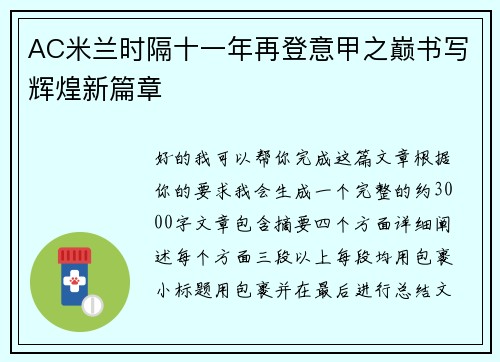 AC米兰时隔十一年再登意甲之巅书写辉煌新篇章

好的我可以帮你完成这篇文章根据你的要求我会生成一个完整的约3000字文章包含摘要四个方面详细阐述每个方面三段以上每段均用包裹小标题用包裹并在最后进行总结文